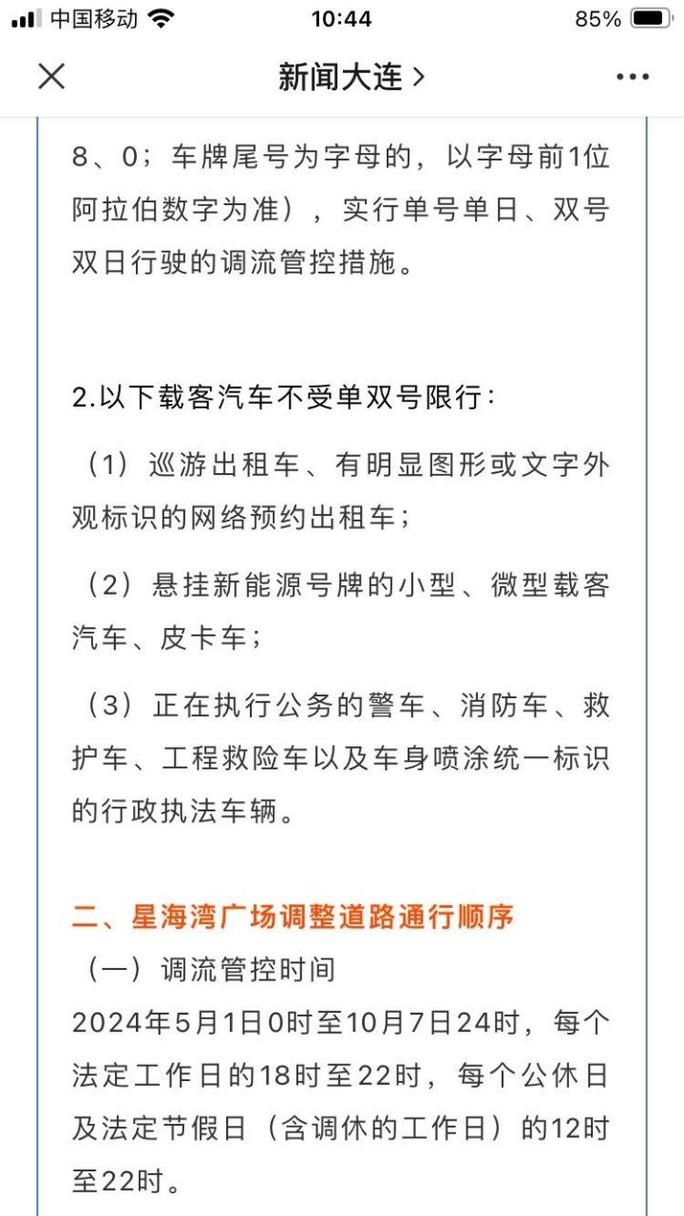 中国移动 10:44 85%

新闻大连 >

8、0；车牌尾号为字母的，以字母前1位阿拉伯数字为准），实行单号单日、双号双日行驶的调流管控措施。

2.以下载客汽车不受单双号限行：

（1）巡游出租车、有明显图形或文字外观标识的网络预约出租车；

（2）悬挂新能源号牌的小型、微型载客汽车、皮卡车；

（3）正在执行公务的警车、消防车、救护车、工程救险车以及车身喷涂统一标识的行政执法车辆。

二、星海湾广场调整道路通行顺序

（一）调流管控时间

2024年5月1日0时至10月7日24时，每个法定工作日的18时至22时，每个公休日及法定节假日（含调休的工作日）的12时至22时。